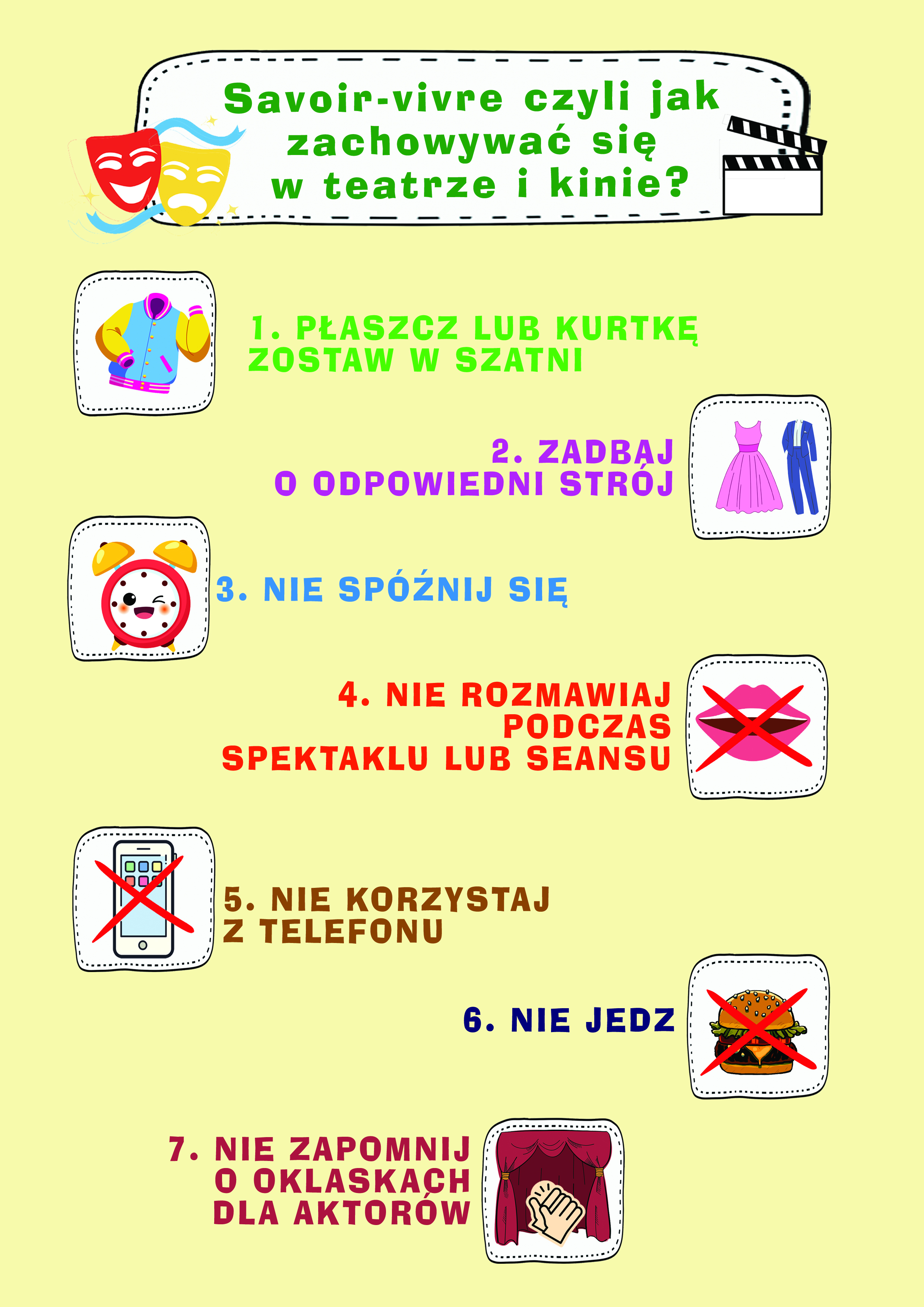 Savoir-vivre czyli jak zachowywać się w teatrze i kinie?

1. PŁASZCZ LUB KURTKĘ ZOSTAW W SZATNI

2. ZADBAJ O ODPOWIEDNI STRÓJ

3. NIE SPÓŹNIJ SIĘ

4. NIE ROZMAWIAJ PODCZAS SPEKTAKLU LUB SEANSU

5. NIE KORZYSTAJ Z TELEFONU

6. NIE JEDZ

7. NIE ZAPOMNIJ O OKLASKACH DLA AKTORÓW